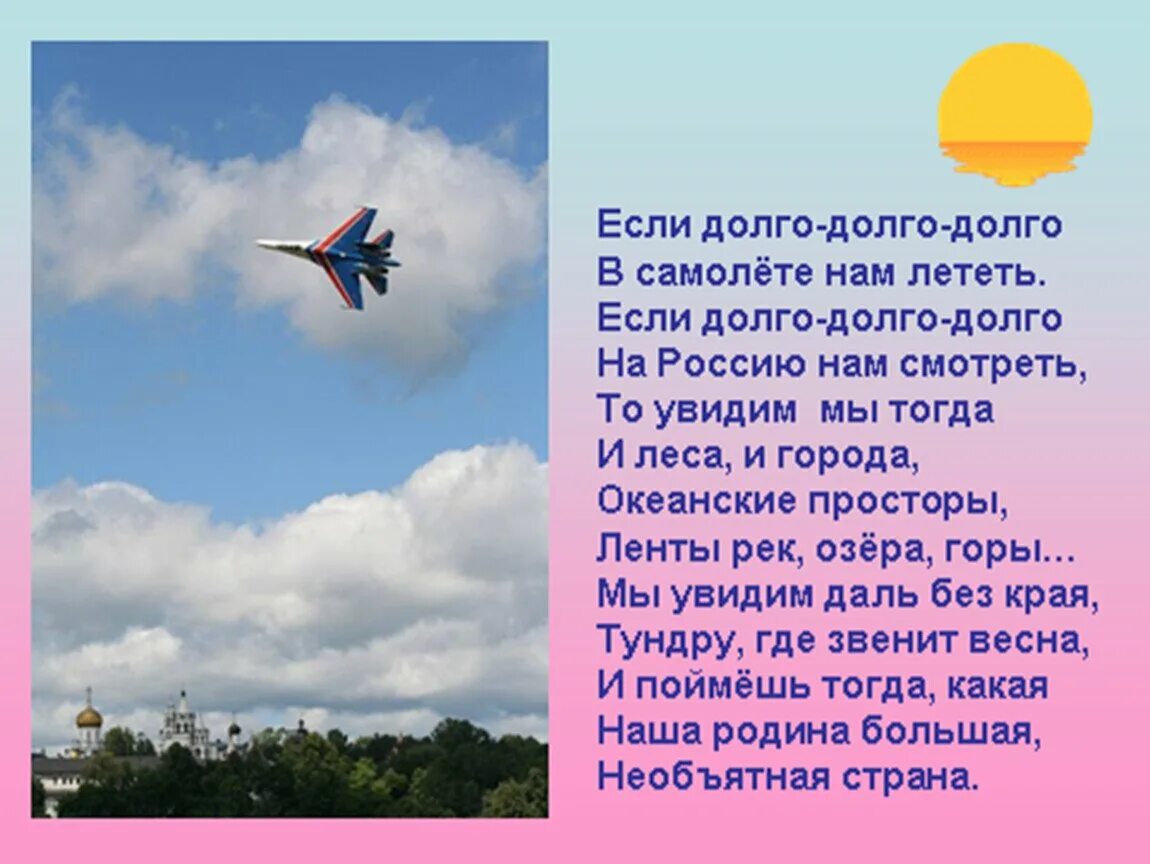 Если долго-долго-долго
В самолёте нам лететь.
Если долго-долго-долго
На Россию нам смотреть,
То увидим мы тогда
И леса, и города,
Океанские просторы,
Ленты рек, озёра, горы…
Мы увидим даль без края,
Тундру, где звенит весна,
И поймёшь тогда, какая
Наша родина большая,
Необъятная страна.